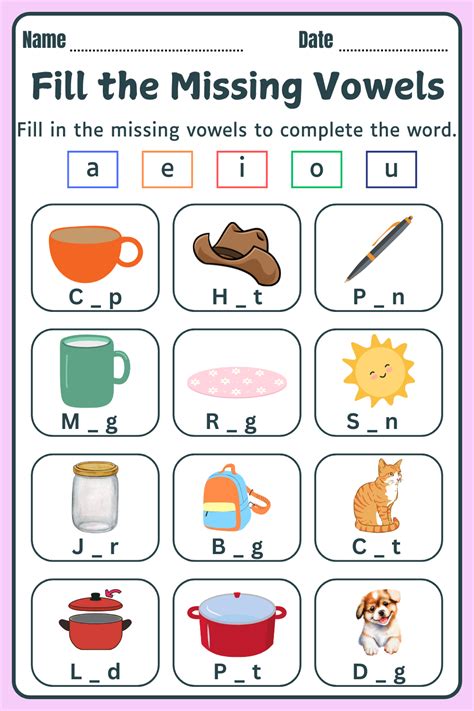 Name ____ Date ____

Fill the Missing Vowels

Fill in the missing vowels to complete the word.

a e i o u

C _ p

H _ t

P _ n

M _ g

R _ g

S _ n

J _ r

B _ g

C _ t

L _ d

P _ t

D _ g